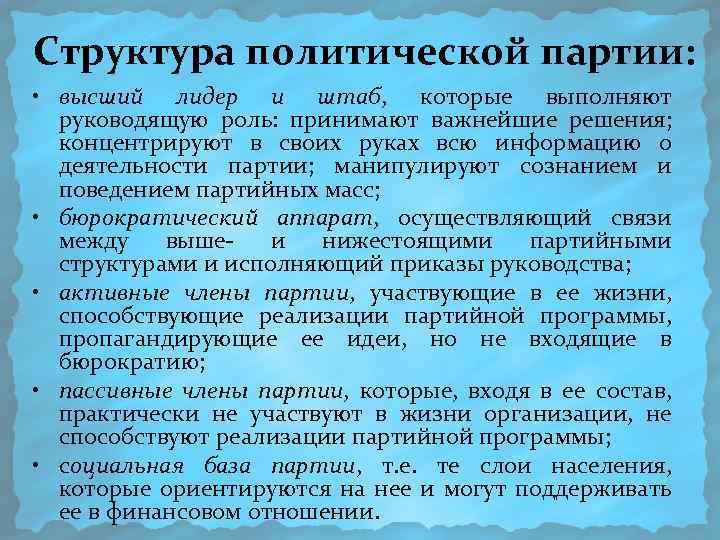 Структура политической партии:

• высший лидер и штаб, которые выполняют руководящую роль: принимают важнейшие решения; концентрируют в своих руках всю информацию о деятельности партии; манипулируют сознанием и поведением партийных масс;

• бюрократический аппарат, осуществляющий связи между выше- и нижестоящими партийными структурами и исполняющий приказы руководства;

• активные члены партии, участвующие в ее жизни, способствующие реализации партийной программы, пропагандирующие ее идеи, но не входящие в бюрократию;

• пассивные члены партии, которые, входя в ее состав, практически не участвуют в жизни организации, не способствуют реализации партийной программы;

• социальная база партии, т.е. те слои населения, которые ориентируются на нее и могут поддерживать ее в финансовом отношении.